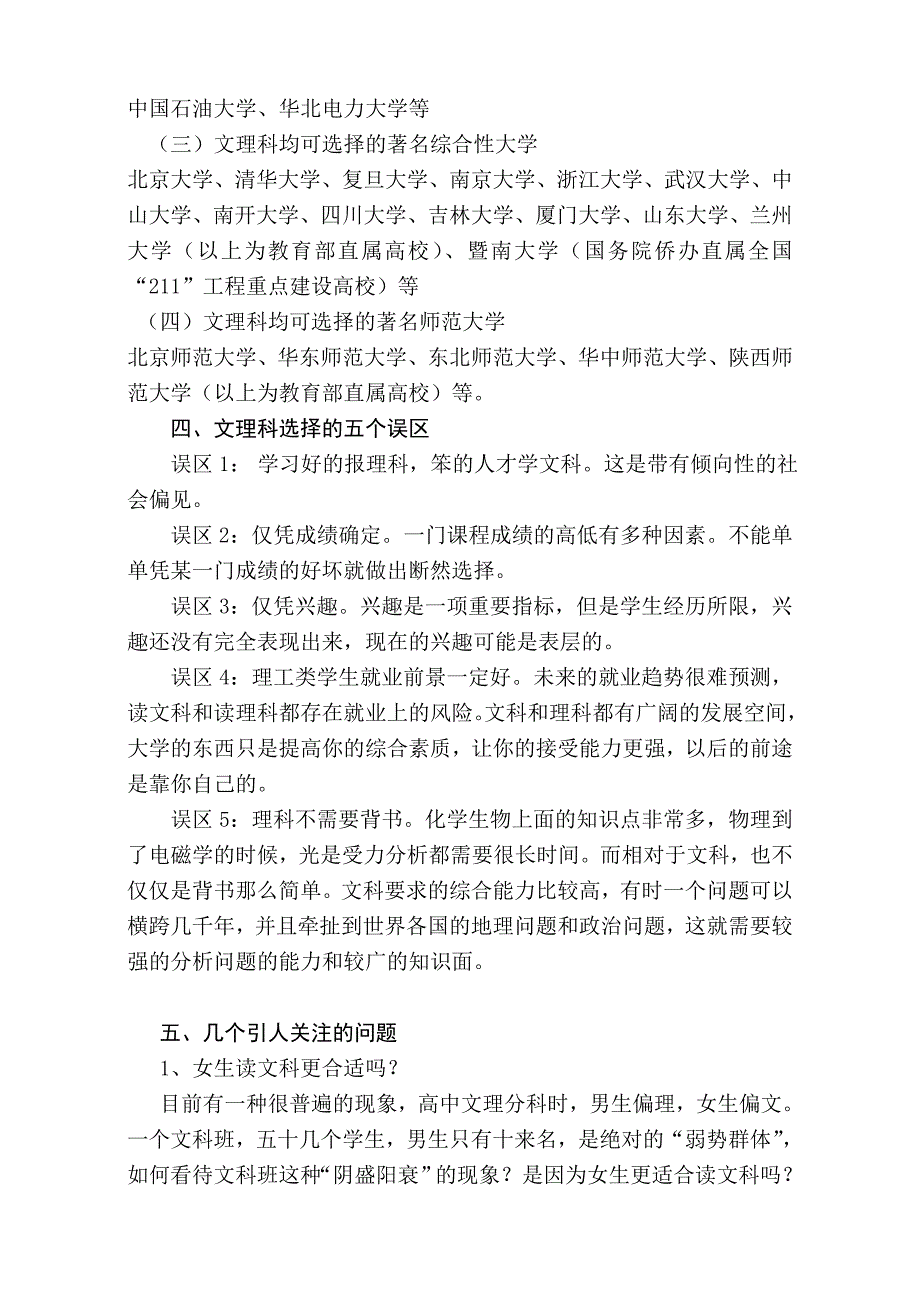 中国石油大学、华北电力大学等

（三）文理科均可选择的著名综合性大学

北京大学、清华大学、复旦大学、南京大学、浙江大学、武汉大学、中山大学、南开大学、四川大学、吉林大学、厦门大学、山东大学、兰州大学（以上为教育部直属高校）、暨南大学（国务院侨办直属全国“211”工程重点建设高校）等

（四）文理科均可选择的著名师范大学

北京师范大学、华东师范大学、东北师范大学、华中师范大学、陕西师范大学（以上为教育部直属高校）等。

四、文理科选择的五个误区

误区 1： 学习好的报理科，笨的人才学文科。这是带有倾向性的社会偏见。

误区 2：仅凭成绩确定。一门课程成绩的高低有多种因素。不能单单凭某一门成绩的好坏就做出断然选择。

误区 3：仅凭兴趣。兴趣是一项重要指标，但是学生经历所限，兴趣还没有完全表现出来，现在的兴趣可能是表层的。

误区 4：理工类学生就业前景一定好。未来的就业趋势很难预测，读文科和读理科都存在就业上的风险。文科和理科都有广阔的发展空间，大学的东西只是提高你的综合素质，让你的接受能力更强，以后的前途是靠你自己的。

误区 5：理科不需要背书。化学生物上面的知识点非常多，物理到了电磁学的时候，光是受力分析都需要很长时间。而相对于文科，也不仅仅是背书那么简单。文科要求的综合能力比较高，有时一个问题可以横跨几千年，并且牵扯到世界各国的地理问题和政治问题，这就需要较强的分析问题的能力和较广的知识面。

五、几个引人关注的问题

1、女生读文科更合适吗？

目前有一种很普遍的现象，高中文理分科时，男生偏理，女生偏文。一个文科班，五十几个学生，男生只有十来名，是绝对的“弱势群体”，如何看待文科班这种“阴盛阳衰”的现象？是因为女生更适合读文科吗？